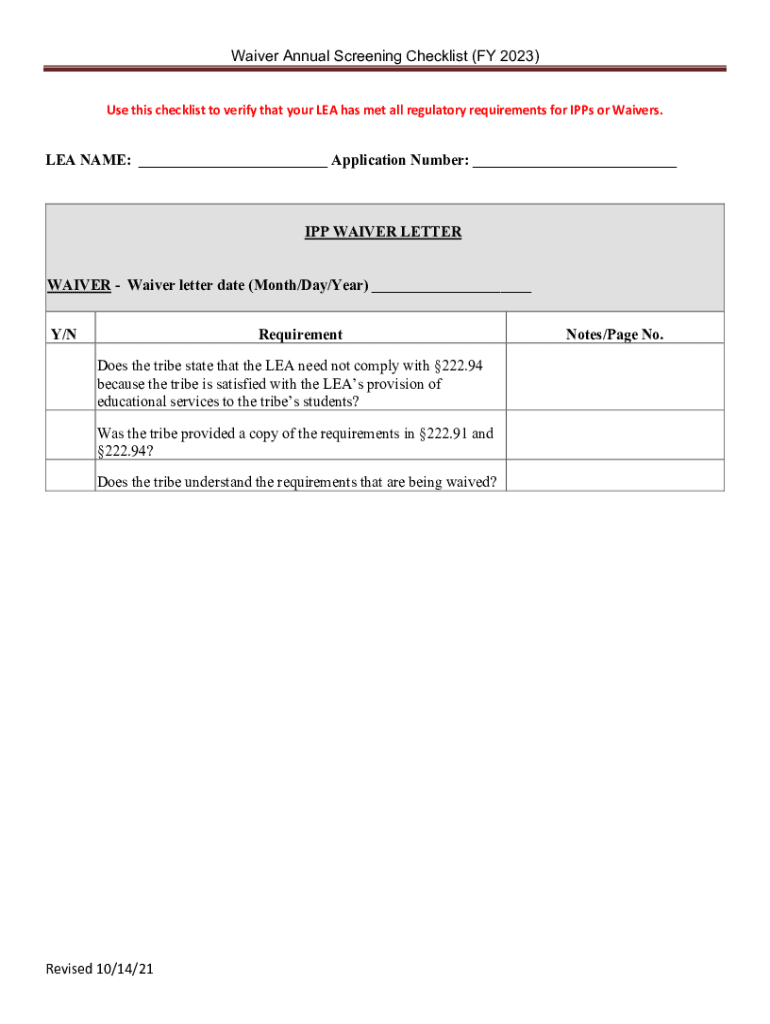 Waiver Annual Screening Checklist (FY 2023)

Use this checklist to verify that your LEA has met all regulatory requirements for IPPs or Waivers.

LEA NAME: ________________________ Application Number: __________________________

IPP WAIVER LETTER

WAIVER - Waiver letter date (Month/Day/Year) ____________________

| Y/N | Requirement | Notes/Page No. |
|---|---|---|
| | Does the tribe state that the LEA need not comply with §222.94 because the tribe is satisfied with the LEA's provision of educational services to the tribe's students? | |
| | Was the tribe provided a copy of the requirements in §222.91 and §222.94? | |
| | Does the tribe understand the requirements that are being waived? | |

Revised 10/14/21